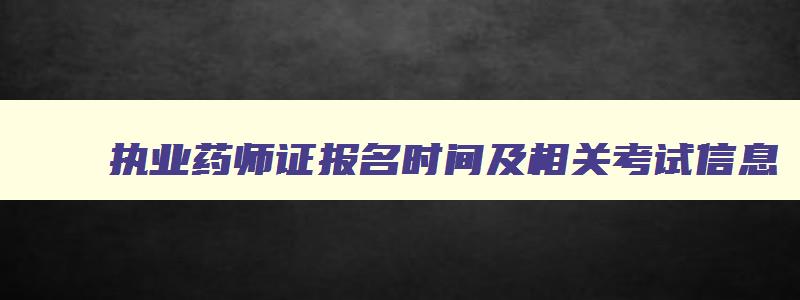 执业药师证报名时间及相关考试信息